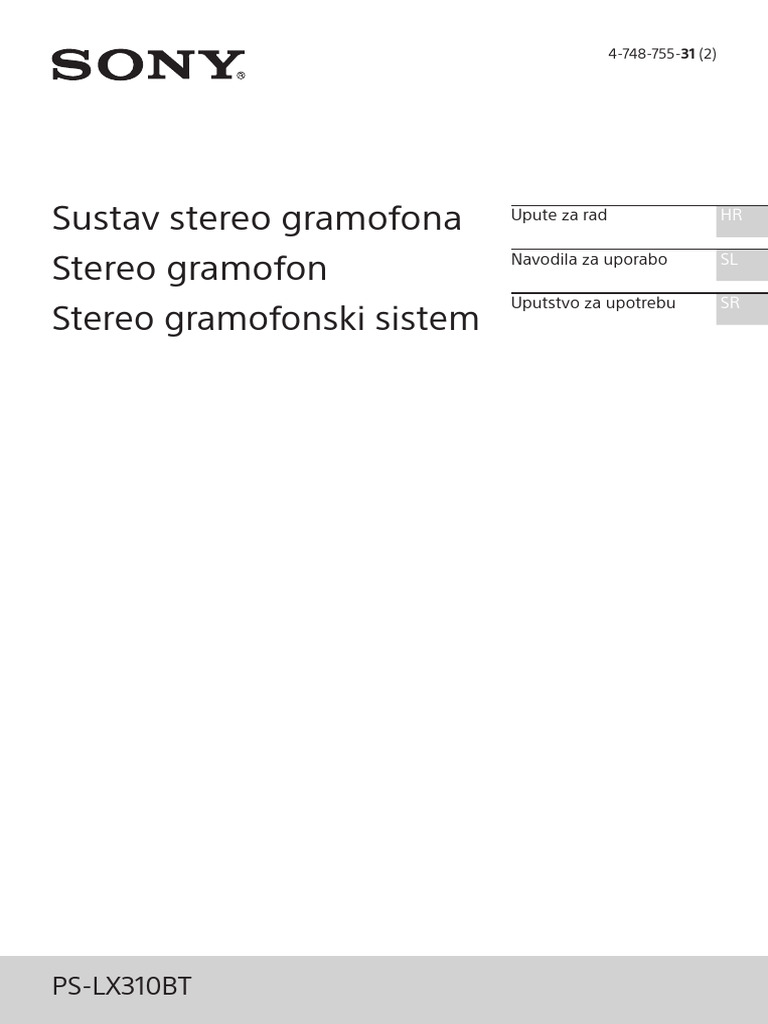 SONY

4-748-755-31 (2)

Sustav stereo gramofona
Stereo gramofon
Stereo gramofonski sistem

Upute za rad HR
Navodila za uporabo SL
Uputstvo za upotrebu SR

PS-LX310BT